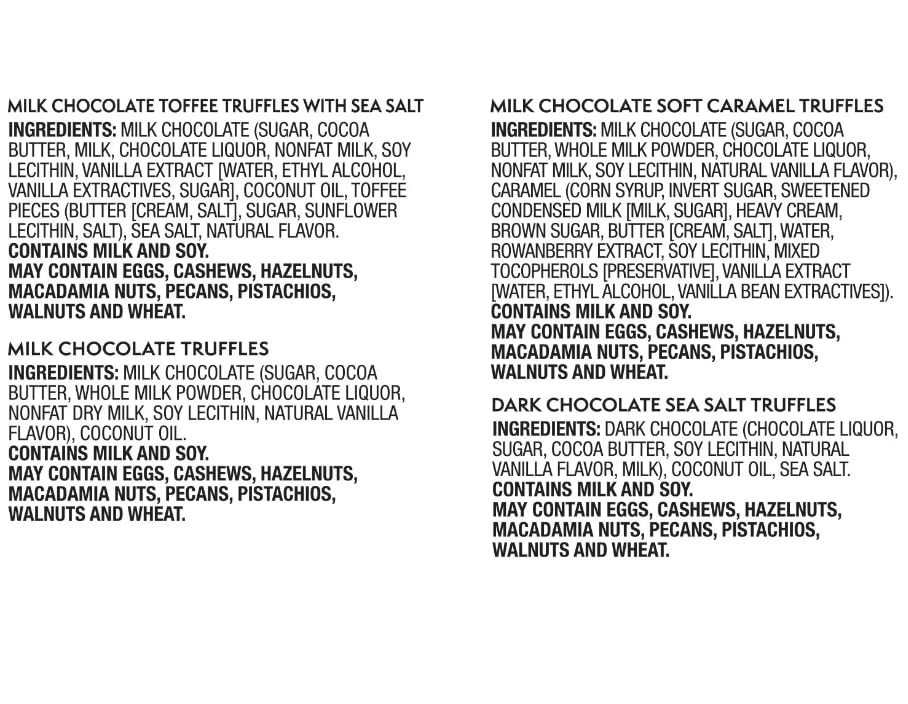 MILK CHOCOLATE TOFFEE TRUFFLES WITH SEA SALT
INGREDIENTS: MILK CHOCOLATE (SUGAR, COCOA BUTTER, MILK, CHOCOLATE LIQUOR, NONFAT MILK, SOY LECITHIN, VANILLA EXTRACT [WATER, ETHYL ALCOHOL, VANILLA EXTRACTIVES, SUGAR], COCONUT OIL, TOFFEE PIECES (BUTTER [CREAM, SALT], SUGAR, SUNFLOWER LECITHIN, SALT), SEA SALT, NATURAL FLAVOR.
CONTAINS MILK AND SOY.
MAY CONTAIN EGGS, CASHEWS, HAZELNUTS, MACADAMIA NUTS, PECANS, PISTACHIOS, WALNUTS AND WHEAT.

MILK CHOCOLATE TRUFFLES
INGREDIENTS: MILK CHOCOLATE (SUGAR, COCOA BUTTER, WHOLE MILK POWDER, CHOCOLATE LIQUOR, NONFAT DRY MILK, SOY LECITHIN, NATURAL VANILLA FLAVOR), COCONUT OIL.
CONTAINS MILK AND SOY.
MAY CONTAIN EGGS, CASHEWS, HAZELNUTS, MACADAMIA NUTS, PECANS, PISTACHIOS, WALNUTS AND WHEAT.

MILK CHOCOLATE SOFT CARAMEL TRUFFLES
INGREDIENTS: MILK CHOCOLATE (SUGAR, COCOA BUTTER, WHOLE MILK POWDER, CHOCOLATE LIQUOR, NONFAT MILK, SOY LECITHIN, NATURAL VANILLA FLAVOR), CARAMEL (CORN SYRUP, INVERT SUGAR, SWEETENED CONDENSED MILK [MILK, SUGAR], HEAVY CREAM, BROWN SUGAR, BUTTER [CREAM, SALT], WATER, ROWANBERRY EXTRACT, SOY LECITHIN, MIXED TOCOPHEROLS [PRESERVATIVE], VANILLA EXTRACT [WATER, ETHYL ALCOHOL, VANILLA BEAN EXTRACTIVES]).
CONTAINS MILK AND SOY.
MAY CONTAIN EGGS, CASHEWS, HAZELNUTS, MACADAMIA NUTS, PECANS, PISTACHIOS, WALNUTS AND WHEAT.

DARK CHOCOLATE SEA SALT TRUFFLES
INGREDIENTS: DARK CHOCOLATE (CHOCOLATE LIQUOR, SUGAR, COCOA BUTTER, SOY LECITHIN, NATURAL VANILLA FLAVOR, MILK), COCONUT OIL, SEA SALT.
CONTAINS MILK AND SOY.
MAY CONTAIN EGGS, CASHEWS, HAZELNUTS, MACADAMIA NUTS, PECANS, PISTACHIOS, WALNUTS AND WHEAT.